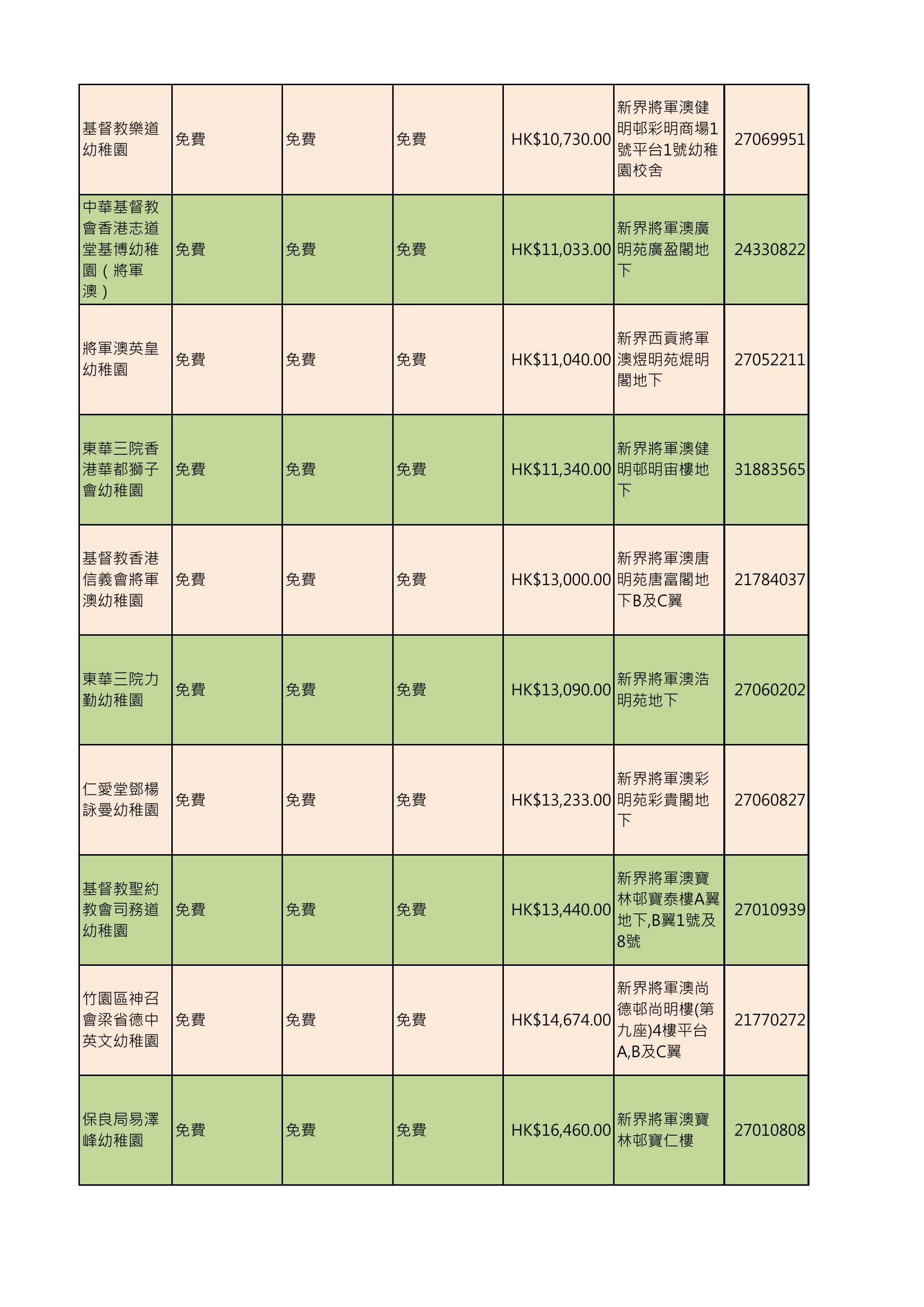 | | | | | | | |
|---|---|---|---|---|---|---|
| 基督教樂道幼稚園 | 免費 | 免費 | 免費 | HK$10,730.00 | 新界將軍澳健明邨彩明商場1號平台1號幼稚園校舍 | 27069951 |
| 中華基督教會香港志道堂基博幼稚園（將軍澳） | 免費 | 免費 | 免費 | HK$11,033.00 | 新界將軍澳廣明苑廣盈閣地下 | 24330822 |
| 將軍澳英皇幼稚園 | 免費 | 免費 | 免費 | HK$11,040.00 | 新界西貢將軍澳煜明苑焜明閣地下 | 27052211 |
| 東華三院香港華都獅子會幼稚園 | 免費 | 免費 | 免費 | HK$11,340.00 | 新界將軍澳健明邨明宙樓地下 | 31883565 |
| 基督教香港信義會將軍澳幼稚園 | 免費 | 免費 | 免費 | HK$13,000.00 | 新界將軍澳唐明苑唐富閣地下B及C翼 | 21784037 |
| 東華三院力勤幼稚園 | 免費 | 免費 | 免費 | HK$13,090.00 | 新界將軍澳浩明苑地下 | 27060202 |
| 仁愛堂鄧楊詠曼幼稚園 | 免費 | 免費 | 免費 | HK$13,233.00 | 新界將軍澳彩明苑彩貴閣地下 | 27060827 |
| 基督教聖約教會司務道幼稚園 | 免費 | 免費 | 免費 | HK$13,440.00 | 新界將軍澳寶林邨寶泰樓A翼地下,B翼1號及8號 | 27010939 |
| 竹園區神召會梁省德中英文幼稚園 | 免費 | 免費 | 免費 | HK$14,674.00 | 新界將軍澳尚德邨尚明樓(第九座)4樓平台A,B及C翼 | 21770272 |
| 保良局易澤峰幼稚園 | 免費 | 免費 | 免費 | HK$16,460.00 | 新界將軍澳寶林邨寶仁樓 | 27010808 |